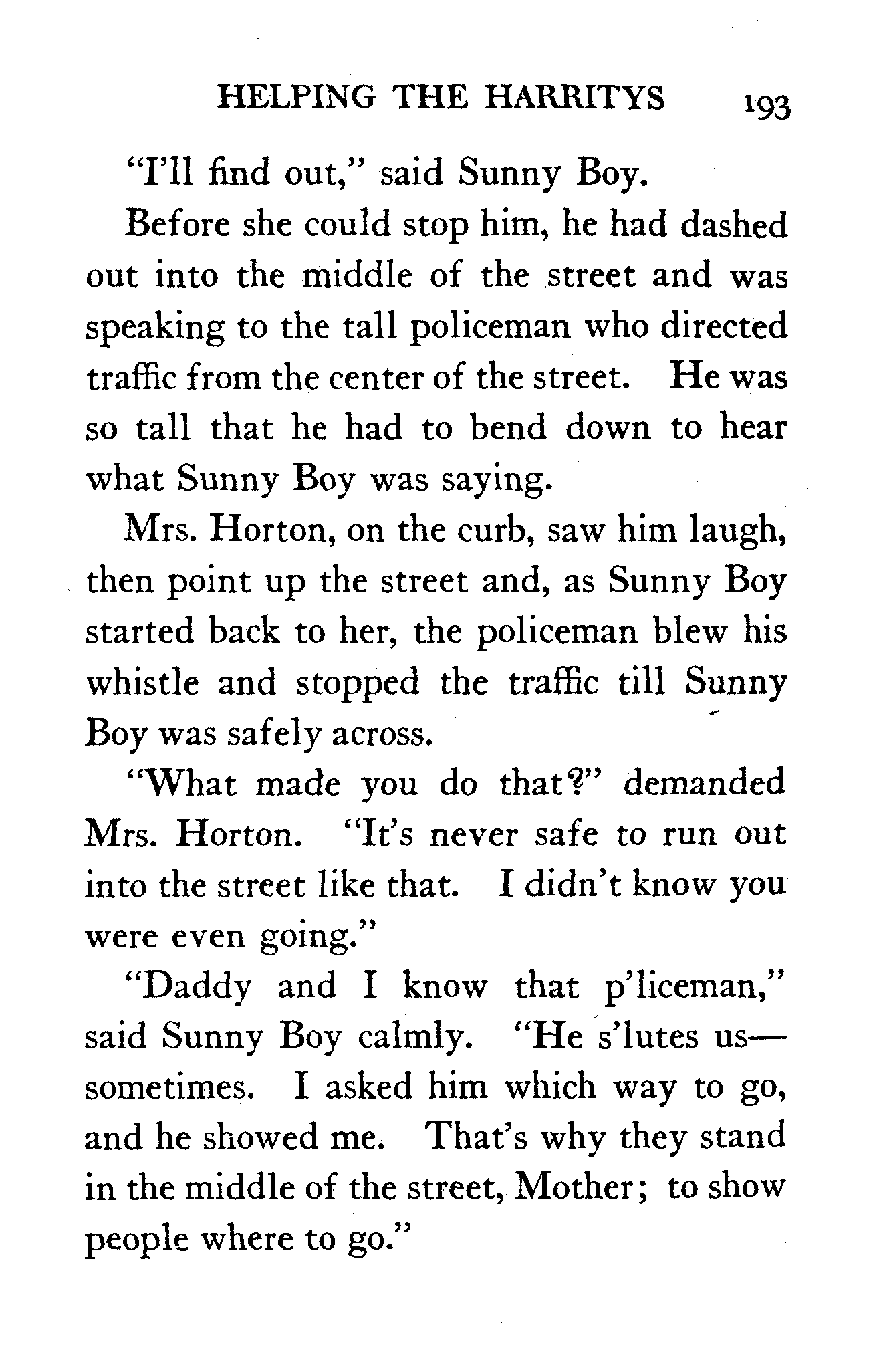 HELPING THE HARRITYS 193

"I'll find out," said Sunny Boy.

Before she could stop him, he had dashed out into the middle of the street and was speaking to the tall policeman who directed traffic from the center of the street. He was so tall that he had to bend down to hear what Sunny Boy was saying.

Mrs. Horton, on the curb, saw him laugh, then point up the street and, as Sunny Boy started back to her, the policeman blew his whistle and stopped the traffic till Sunny Boy was safely across.

"What made you do that?" demanded Mrs. Horton. "It's never safe to run out into the street like that. I didn't know you were even going."

"Daddy and I know that p'liceman," said Sunny Boy calmly. "He s'lutes us—sometimes. I asked him which way to go, and he showed me. That's why they stand in the middle of the street, Mother; to show people where to go."